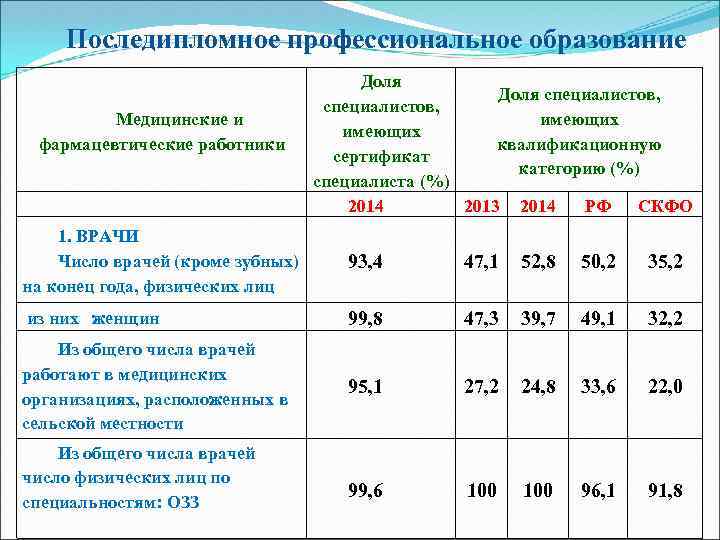 Последипломное профессиональное образование

| Медицинские и фармацевтические работники | Доля специалистов, имеющих сертификат специалиста (%) | Доля специалистов, имеющих квалификационную категорию (%) | | | |
|---|---|---|---|---|---|
| | 2014 | 2013 | 2014 | РФ | СКФО |
| 1. ВРАЧИ Число врачей (кроме зубных) на конец года, физических лиц | 93,4 | 47,1 | 52,8 | 50,2 | 35,2 |
| из них женщин | 99,8 | 47,3 | 39,7 | 49,1 | 32,2 |
| Из общего числа врачей работают в медицинских организациях, расположенных в сельской местности | 95,1 | 27,2 | 24,8 | 33,6 | 22,0 |
| Из общего числа врачей число физических лиц по специальностям: ОЗЗ | 99,6 | 100 | 100 | 96,1 | 91,8 |